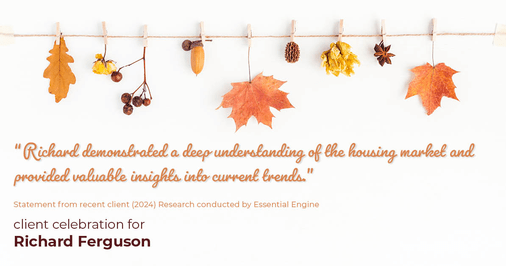 "Richard demonstrated a deep understanding of the housing market and provided valuable insights into current trends."

Statement from recent client (2024) Research conducted by Essential Engine

client celebration for
Richard Ferguson